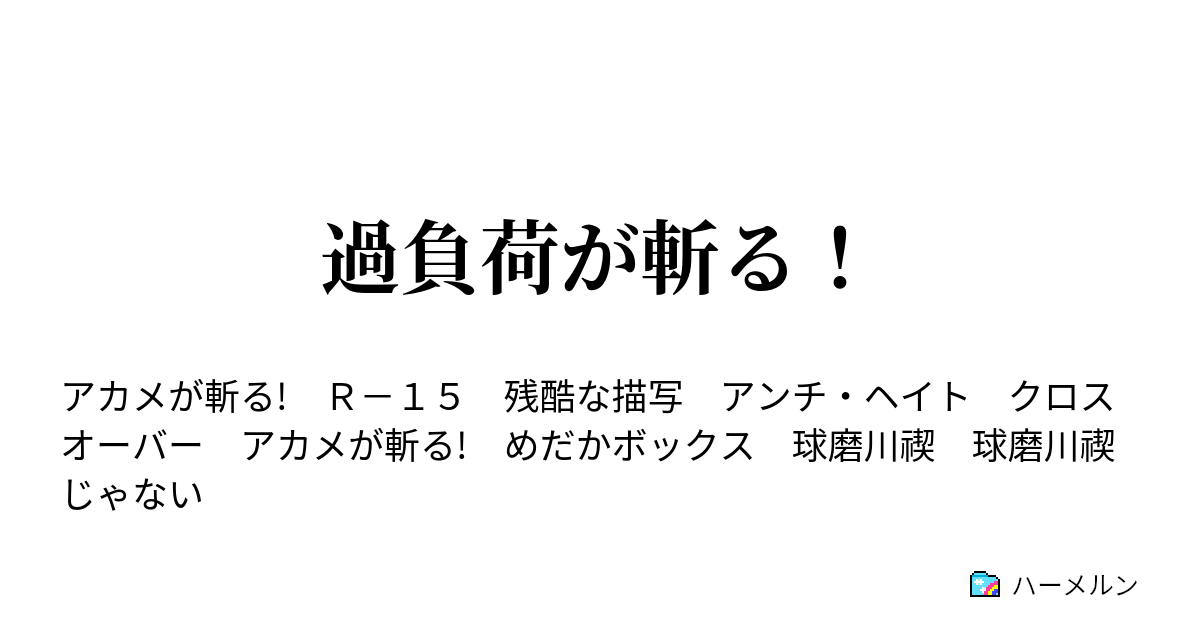 過負荷が斬る！

アカメが斬る!　Ｒ－１５　残酷な描写　アンチ・ヘイト　クロスオーバー　アカメが斬る!　めだかボックス　球磨川禊　球磨川禊じゃない

ハーメルン